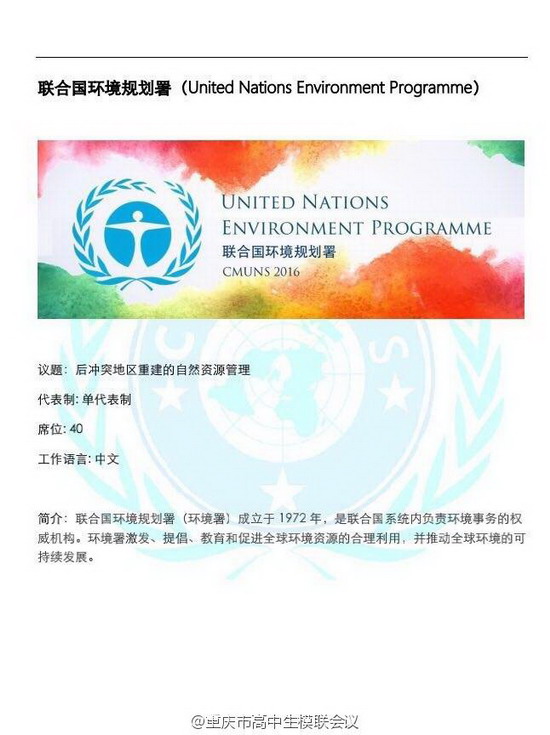 联合国环境规划署（United Nations Environment Programme）

UNITED NATIONS
ENVIRONMENT PROGRAMME
联合国环境规划署
CMUNS 2016

议题：后冲突地区重建的自然资源管理

代表制: 单代表制

席位: 40

工作语言: 中文

简介：联合国环境规划署（环境署）成立于 1972 年，是联合国系统内负责环境事务的权威机构。环境署激发、提倡、教育和促进全球环境资源的合理利用，并推动全球环境的可持续发展。

@重庆市高中生模联会议